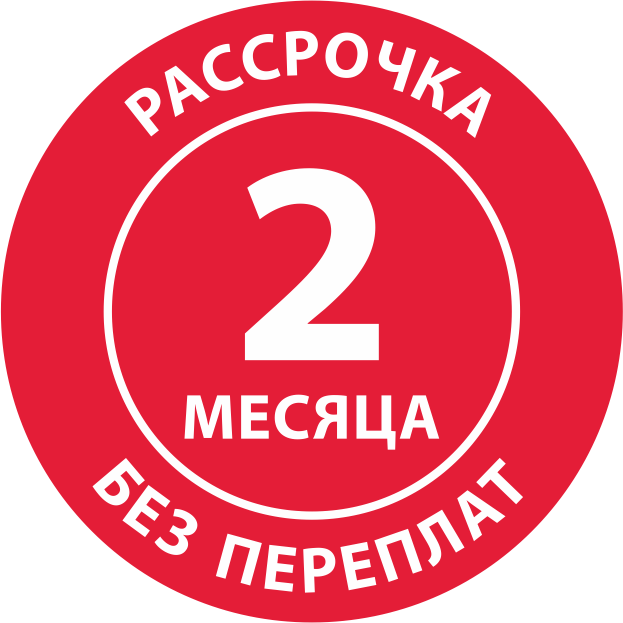 РАССРОЧКА

2

МЕСЯЦА

БЕЗ ПЕРЕПЛАТ